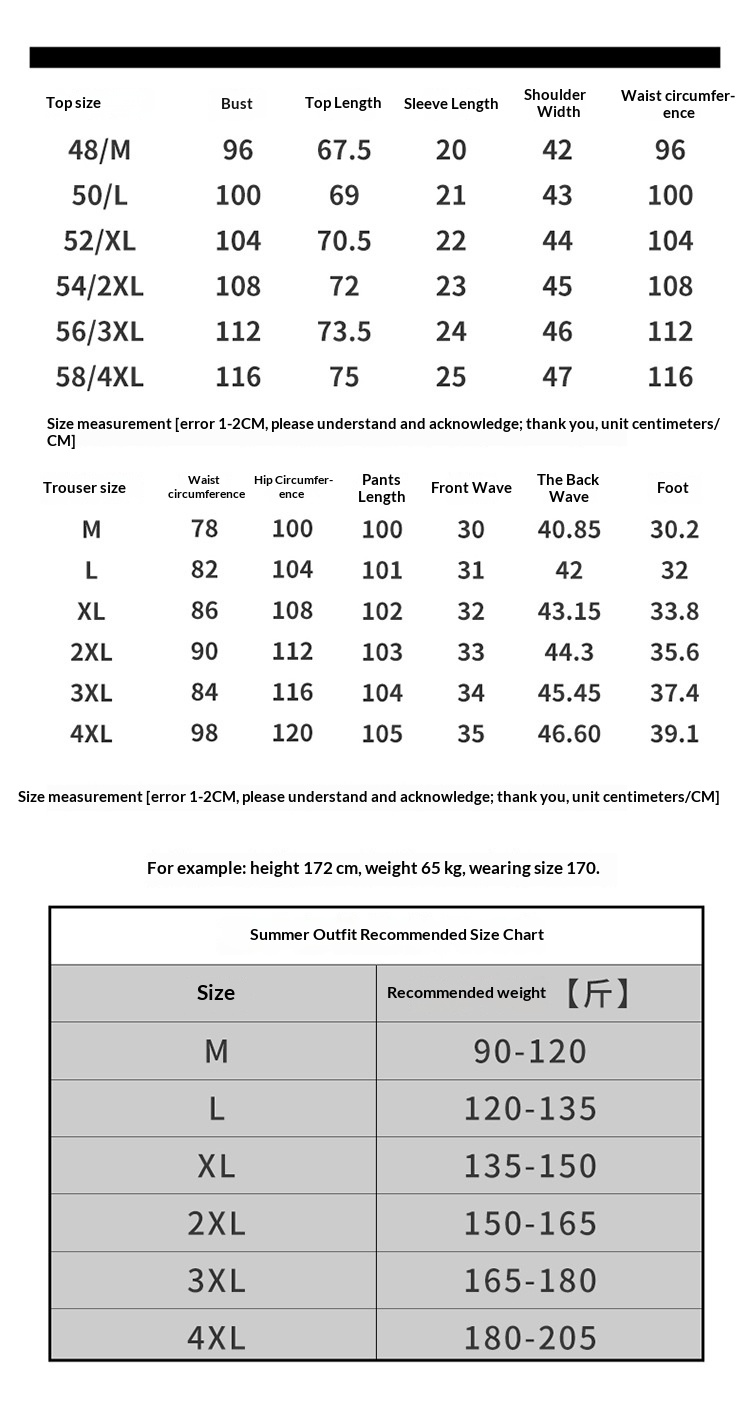 | Top size | Bust | Top Length | Sleeve Length | Shoulder Width | Waist circumference |
|---|---|---|---|---|---|
| 48/M | 96 | 67.5 | 20 | 42 | 96 |
| 50/L | 100 | 69 | 21 | 43 | 100 |
| 52/XL | 104 | 70.5 | 22 | 44 | 104 |
| 54/2XL | 108 | 72 | 23 | 45 | 108 |
| 56/3XL | 112 | 73.5 | 24 | 46 | 112 |
| 58/4XL | 116 | 75 | 25 | 47 | 116 |

Size measurement [error 1-2CM, please understand and acknowledge; thank you, unit centimeters/CM]

| Trouser size | Waist circumference | Hip Circumference | Pants Length | Front Wave | The Back Wave | Foot |
|---|---|---|---|---|---|---|
| M | 78 | 100 | 100 | 30 | 40.85 | 30.2 |
| L | 82 | 104 | 101 | 31 | 42 | 32 |
| XL | 86 | 108 | 102 | 32 | 43.15 | 33.8 |
| 2XL | 90 | 112 | 103 | 33 | 44.3 | 35.6 |
| 3XL | 84 | 116 | 104 | 34 | 45.45 | 37.4 |
| 4XL | 98 | 120 | 105 | 35 | 46.60 | 39.1 |

Size measurement [error 1-2CM, please understand and acknowledge; thank you, unit centimeters/CM]

For example: height 172 cm, weight 65 kg, wearing size 170.

Summer Outfit Recommended Size Chart

| Size | Recommended weight 【斤】 |
|---|---|
| M | 90-120 |
| L | 120-135 |
| XL | 135-150 |
| 2XL | 150-165 |
| 3XL | 165-180 |
| 4XL | 180-205 |